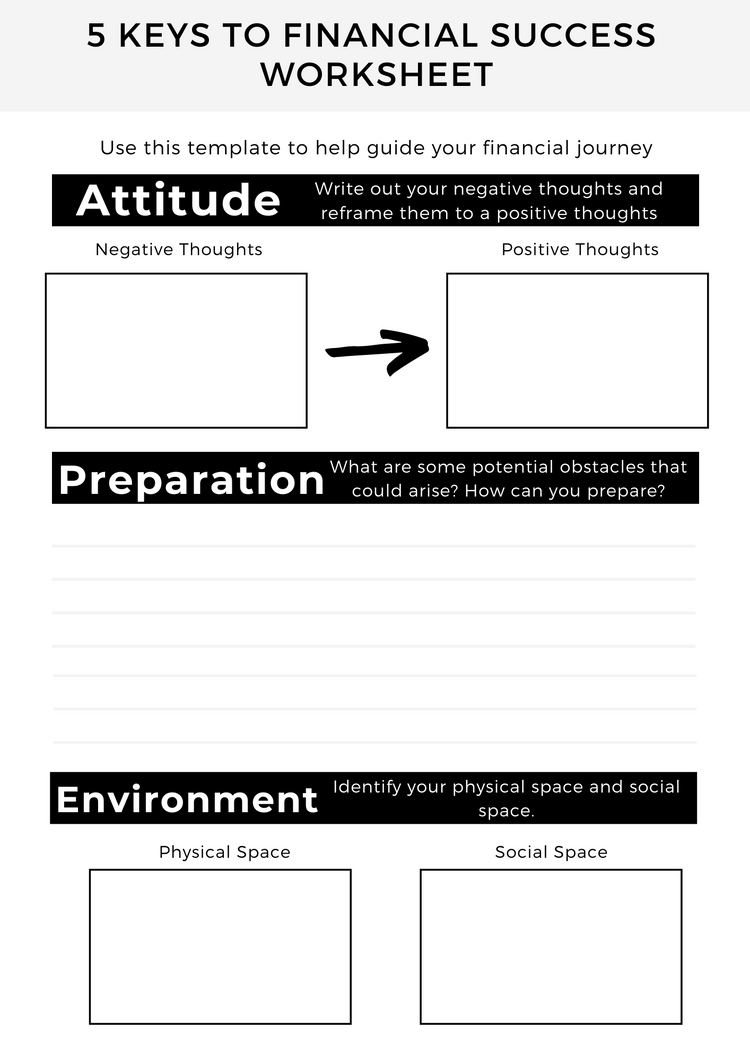 5 KEYS TO FINANCIAL SUCCESS WORKSHEET

Use this template to help guide your financial journey

Attitude

Write out your negative thoughts and reframe them to a positive thoughts

Negative Thoughts

Positive Thoughts

Preparation

What are some potential obstacles that could arise? How can you prepare?

Environment

Identify your physical space and social space.

Physical Space

Social Space